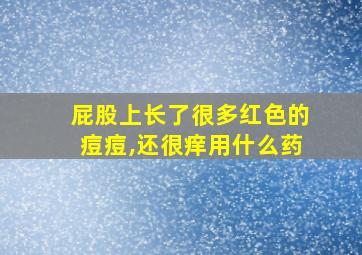 屁股上长了很多红色的痘痘,还很痒用什么药